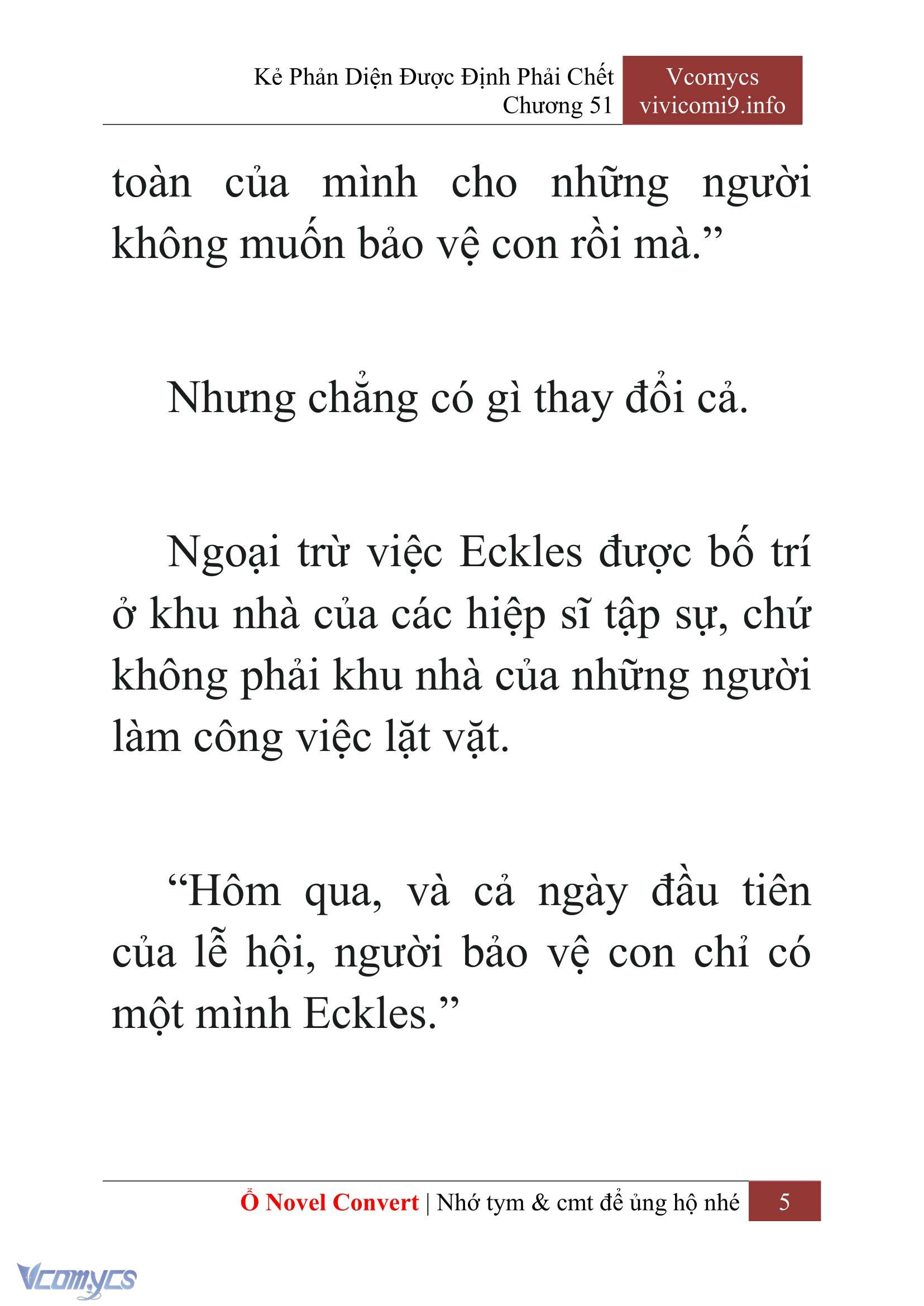 Kẻ Phản Diện Được Định Phải Chết
Chương 51

Vcomycs
vivicomi9.info

toàn của mình cho những người không muốn bảo vệ con rồi mà.”

Nhưng chẳng có gì thay đổi cả.

Ngoại trừ việc Eckles được bố trí ở khu nhà của các hiệp sĩ tập sự, chứ không phải khu nhà của những người làm công việc lặt vặt.

“Hôm qua, và cả ngày đầu tiên của lễ hội, người bảo vệ con chỉ có một mình Eckles.”

Ổ Novel Convert | Nhớ tym & cmt để ủng hộ nhé 5

Vcomycs